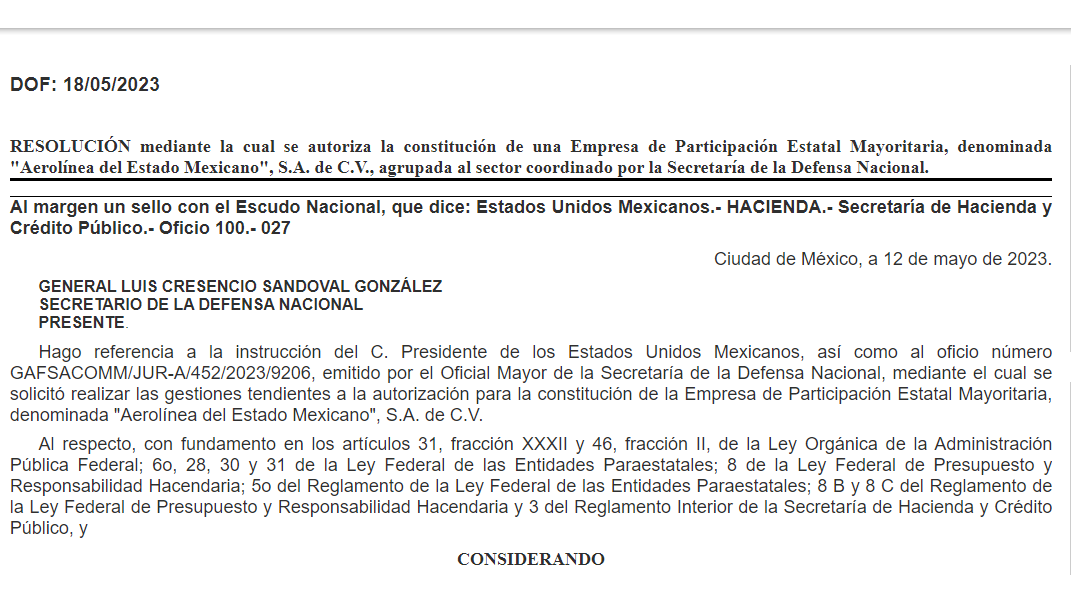 DOF: 18/05/2023

RESOLUCIÓN mediante la cual se autoriza la constitución de una Empresa de Participación Estatal Mayoritaria, denominada "Aerolínea del Estado Mexicano", S.A. de C.V., agrupada al sector coordinado por la Secretaría de la Defensa Nacional.

Al margen un sello con el Escudo Nacional, que dice: Estados Unidos Mexicanos.- HACIENDA.- Secretaría de Hacienda y Crédito Público.- Oficio 100.- 027

Ciudad de México, a 12 de mayo de 2023.

GENERAL LUIS CRESENCIO SANDOVAL GONZÁLEZ
SECRETARIO DE LA DEFENSA NACIONAL
PRESENTE.

Hago referencia a la instrucción del C. Presidente de los Estados Unidos Mexicanos, así como al oficio número GAFSACOMM/JUR-A/452/2023/9206, emitido por el Oficial Mayor de la Secretaría de la Defensa Nacional, mediante el cual se solicitó realizar las gestiones tendientes a la autorización para la constitución de la Empresa de Participación Estatal Mayoritaria, denominada "Aerolínea del Estado Mexicano", S.A. de C.V.

Al respecto, con fundamento en los artículos 31, fracción XXXII y 46, fracción II, de la Ley Orgánica de la Administración Pública Federal; 6o, 28, 30 y 31 de la Ley Federal de las Entidades Paraestatales; 8 de la Ley Federal de Presupuesto y Responsabilidad Hacendaria; 5o del Reglamento de la Ley Federal de las Entidades Paraestatales; 8 B y 8 C del Reglamento de la Ley Federal de Presupuesto y Responsabilidad Hacendaria y 3 del Reglamento Interior de la Secretaría de Hacienda y Crédito Público, y

CONSIDERANDO